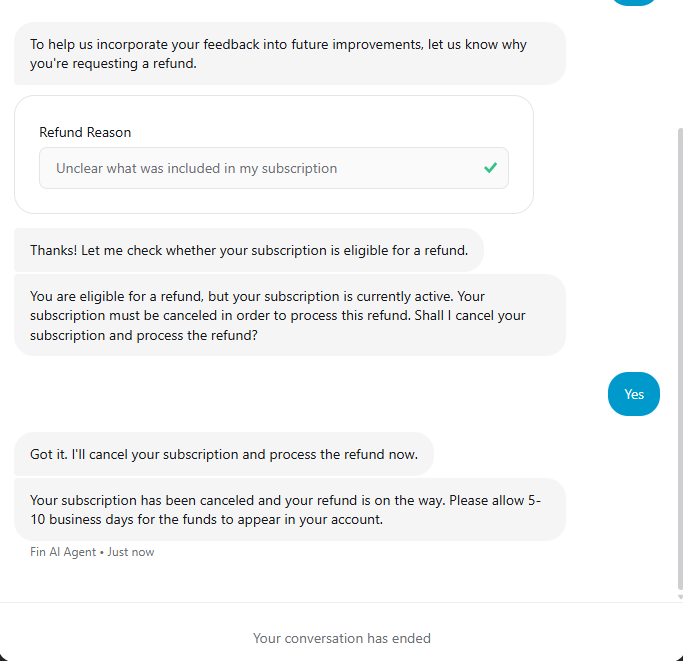 To help us incorporate your feedback into future improvements, let us know why you're requesting a refund.

Refund Reason

Unclear what was included in my subscription

Thanks! Let me check whether your subscription is eligible for a refund.

You are eligible for a refund, but your subscription is currently active. Your subscription must be canceled in order to process this refund. Shall I cancel your subscription and process the refund?

Yes

Got it. I'll cancel your subscription and process the refund now.

Your subscription has been canceled and your refund is on the way. Please allow 5-10 business days for the funds to appear in your account.

Fin AI Agent • Just now

Your conversation has ended